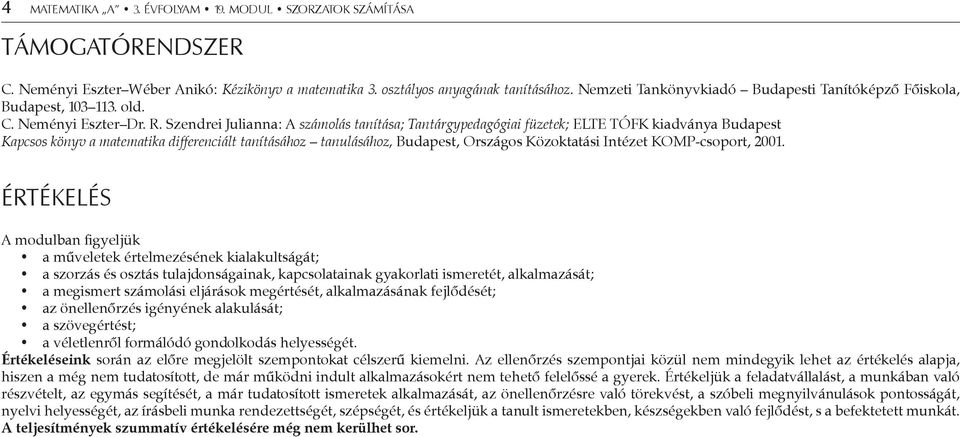 4 MATEMATIKA „A" • 3. ÉVFOLYAM • 19. MODUL • SZORZATOK SZÁMÍTÁSA

TÁMOGATÓRENDSZER

C. Neményi Eszter–Wéber Anikó: Kézikönyv a matematika 3. osztályos anyagának tanításához. Nemzeti Tankönyvkiadó – Budapesti Tanítóképző Főiskola, Budapest, 103–113. old.
C. Neményi Eszter–Dr. R. Szendrei Julianna: A számolás tanítása; Tantárgypedagógiai füzetek; ELTE TÓFK kiadványa Budapest
Kapcsos könyv a matematika differenciált tanításához – tanulásához, Budapest, Országos Közoktatási Intézet KOMP-csoport, 2001.

ÉRTÉKELÉS

A modulban figyeljük
• a műveletek értelmezésének kialakultságát;
• a szorzás és osztás tulajdonságainak, kapcsolatainak gyakorlati ismeretét, alkalmazását;
• a megismert számolási eljárások megértését, alkalmazásának fejlődését;
• az önellenőrzés igényének alakulását;
• a szövegértést;
• a véletlenről formálódó gondolkodás helyességét.
Értékeléseink során az előre megjelölt szempontokat célszerű kiemelni. Az ellenőrzés szempontjai közül nem mindegyik lehet az értékelés alapja, hiszen a még nem tudatosított, de már működni indult alkalmazásokért nem tehető felelőssé a gyerek. Értékeljük a feladatvállalást, a munkában való részvételt, az egymás segítését, a már tudatosított ismeretek alkalmazását, az önellenőrzésre való törekvést, a szóbeli megnyilvánulások pontosságát, nyelvi helyességét, az írásbeli munka rendezettségét, szépségét, és értékeljük a tanult ismeretekben, készségekben való fejlődést, s a befektetett munkát.
A teljesítmények szummatív értékelésére még nem kerülhet sor.